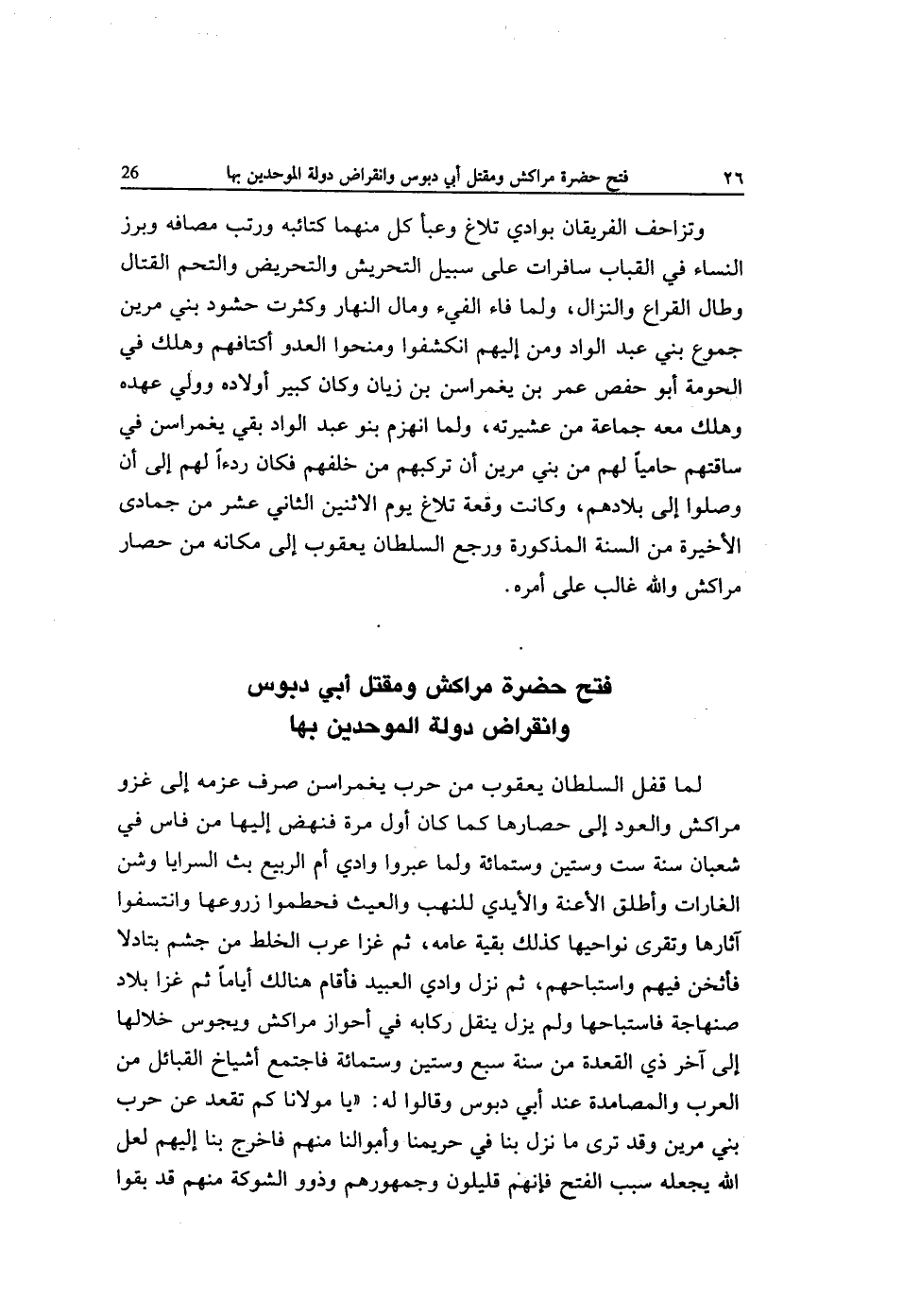 ٢٦ فتح حضرة مراكش ومقتل أبي دبوس وانقراض دولة الموحدين بها 26

وتزاحف الفريقان بوادي تلاغ وعبأ كل منهما كتائبه ورتب مصافه وبرز النساء في القباب سافرات على سبيل التحريش والتحريض والتحم القتال وطال القراع والنزال، ولما فاء الفيء ومال النهار وكثرت حشود بني مرين جموع بني عبد الواد ومن إليهم انكشفوا ومنحوا العدو أكتافهم وهلك في الحومة أبو حفص عمر بن يغمراسن بن زيان وكان كبير أولاده وولي عهده وهلك معه جماعة من عشيرته، ولما انهزم بنو عبد الواد بقي يغمراسن في ساقتهم حامياً لهم من بني مرين أن تركبهم من خلفهم فكان ردءاً لهم إلى أن وصلوا إلى بلادهم، وكانت وقعة تلاغ يوم الاثنين الثاني عشر من جمادى الأخيرة من السنة المذكورة ورجع السلطان يعقوب إلى مكانه من حصار مراكش والله غالب على أمره.

فتح حضرة مراكش ومقتل أبي دبوس
وانقراض دولة الموحدين بها

لما قفل السلطان يعقوب من حرب يغمراسن صرف عزمه إلى غزو مراكش والعود إلى حصارها كما كان أول مرة فنهض إليها من فاس في شعبان سنة ست وستين وستمائة ولما عبروا وادي أم الربيع بث السرايا وشن الغارات وأطلق الأعنة والأيدي للنهب والعيث فحطموا زروعها وانتسفوا آثارها وتقرى نواحيها كذلك بقية عامه، ثم غزا عرب الخلط من جشم بتادلا فأثخن فيهم واستباحهم، ثم نزل وادي العبيد فأقام هنالك أياماً ثم غزا بلاد صنهاجة فاستباحها ولم يزل ينقل ركابه في أحواز مراكش ويجوس خلالها إلى آخر ذي القعدة من سنة سبع وستين وستمائة فاجتمع أشياخ القبائل من العرب والمصامدة عند أبي دبوس وقالوا له: «يا مولانا كم تقعد عن حرب بني مرين وقد ترى ما نزل بنا في حريمنا وأموالنا منهم فاخرج بنا إليهم لعل الله يجعله سبب الفتح فإنهم قليلون وجمهورهم وذوو الشوكة منهم قد بقوا